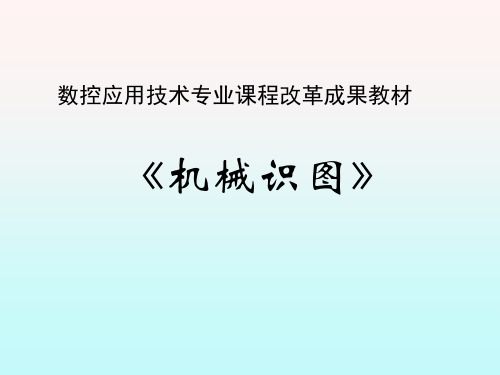 数控应用技术专业课程改革成果教材

《机械识图》